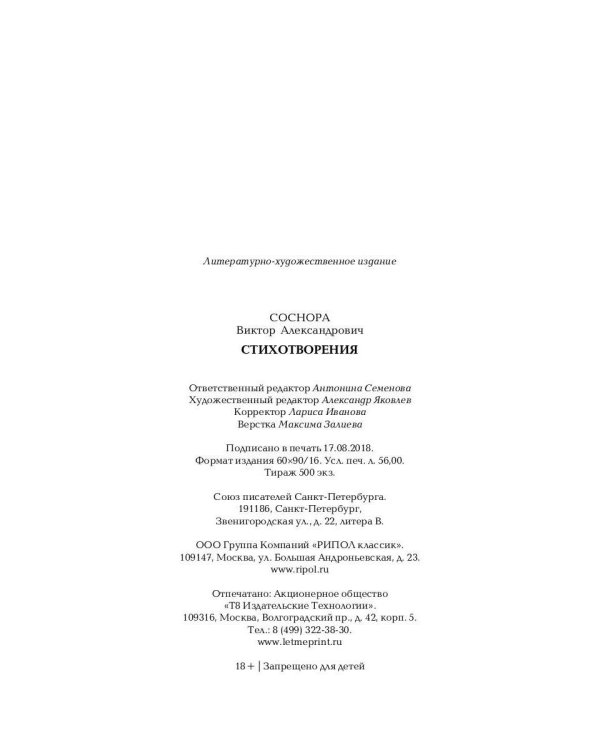 Литературно-художественное издание

СОСНОРА
Виктор Александрович
СТИХОТВОРЕНИЯ

Ответственный редактор Антонина Семенова
Художественный редактор Александр Яковлев
Корректор Лариса Иванова
Верстка Максима Залиева

Подписано в печать 17.08.2018.
Формат издания 60×90/16. Усл. печ. л. 56,00.
Тираж 500 экз.

Союз писателей Санкт-Петербурга.
191186, Санкт-Петербург,
Звенигородская ул., д. 22, литера В.

ООО Группа Компаний «РИПОЛ классик».
109147, Москва, ул. Большая Андроньевская, д. 23.
www.ripol.ru

Отпечатано: Акционерное общество
«Т8 Издательские Технологии».
109316, Москва, Волгоградский пр., д. 42, корп. 5.
Тел.: 8 (499) 322-38-30.
www.letmeprint.ru

18+ | Запрещено для детей